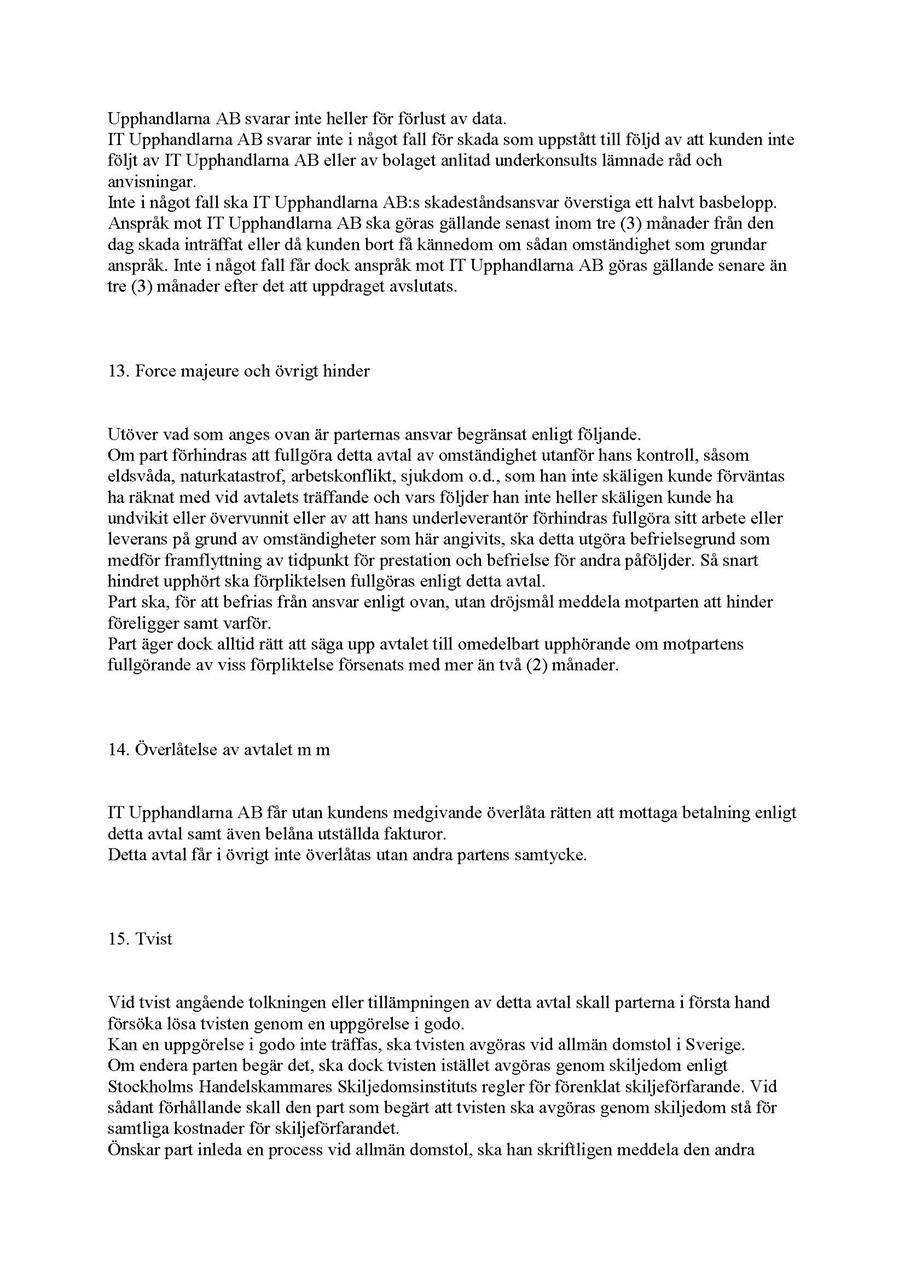 Upphandlarna AB svarar inte heller för förlust av data.
IT Upphandlarna AB svarar inte i något fall för skada som uppstått till följd av att kunden inte följt av IT Upphandlarna AB eller av bolaget anlitad underkonsults lämnade råd och anvisningar.
Inte i något fall ska IT Upphandlarna AB:s skadeståndsansvar överstiga ett halvt basbelopp.
Anspråk mot IT Upphandlarna AB ska göras gällande senast inom tre (3) månader från den dag skada inträffat eller då kunden bort få kännedom om sådan omständighet som grundar anspråk. Inte i något fall får dock anspråk mot IT Upphandlarna AB göras gällande senare än tre (3) månader efter det att uppdraget avslutats.

13. Force majeure och övrigt hinder

Utöver vad som anges ovan är parternas ansvar begränsat enligt följande.
Om part förhindras att fullgöra detta avtal av omständighet utanför hans kontroll, såsom eldsvåda, naturkatastrof, arbetskonflikt, sjukdom o.d., som han inte skäligen kunde förväntas ha räknat med vid avtalets träffande och vars följder han inte heller skäligen kunde ha undvikit eller övervunnit eller av att hans underleverantör förhindras fullgöra sitt arbete eller leverans på grund av omständigheter som här angivits, ska detta utgöra befrielsegrund som medför framflyttning av tidpunkt för prestation och befrielse för andra påföljder. Så snart hindret upphört ska förpliktelsen fullgöras enligt detta avtal.
Part ska, för att befrias från ansvar enligt ovan, utan dröjsmål meddela motparten att hinder föreligger samt varför.
Part äger dock alltid rätt att säga upp avtalet till omedelbart upphörande om motpartens fullgörande av viss förpliktelse försenats med mer än två (2) månader.

14. Överlåtelse av avtalet m m

IT Upphandlarna AB får utan kundens medgivande överlåta rätten att mottaga betalning enligt detta avtal samt även belåna utställda fakturor.
Detta avtal får i övrigt inte överlåtas utan andra partens samtycke.

15. Tvist

Vid tvist angående tolkningen eller tillämpningen av detta avtal skall parterna i första hand försöka lösa tvisten genom en uppgörelse i godo.
Kan en uppgörelse i godo inte träffas, ska tvisten avgöras vid allmän domstol i Sverige.
Om endera parten begär det, ska dock tvisten istället avgöras genom skiljedom enligt Stockholms Handelskammares Skiljedomsinstituts regler för förenklat skiljeförfarande. Vid sådant förhållande skall den part som begärt att tvisten ska avgöras genom skiljedom stå för samtliga kostnader för skiljeförfarandet.
Önskar part inleda en process vid allmän domstol, ska han skriftligen meddela den andra